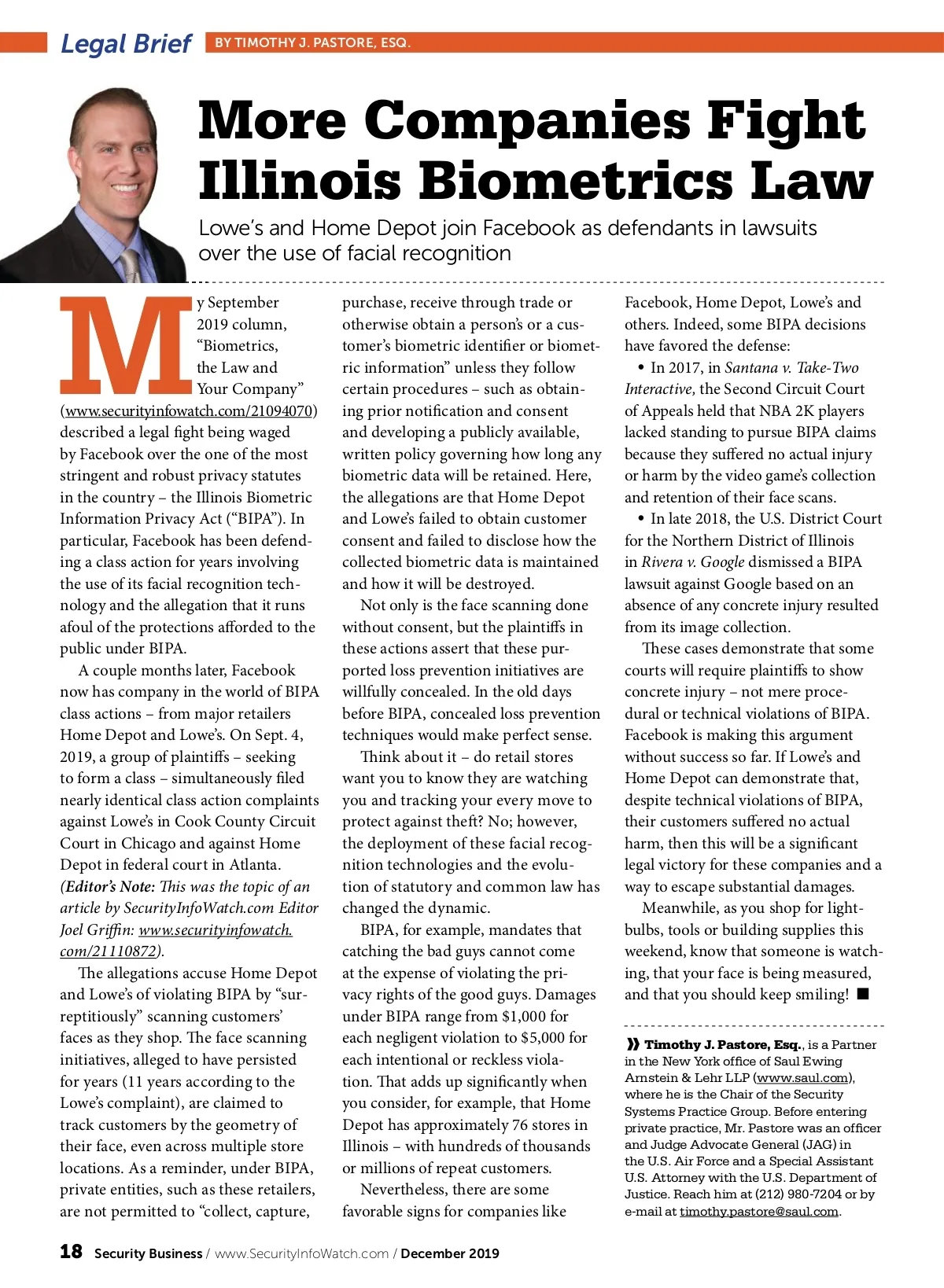 Legal Brief BY TIMOTHY J. PASTORE, ESQ.

More Companies Fight Illinois Biometrics Law

Lowe's and Home Depot join Facebook as defendants in lawsuits over the use of facial recognition

My September 2019 column, "Biometrics, the Law and Your Company" (www.securityinfowatch.com/21094070) described a legal fight being waged by Facebook over the one of the most stringent and robust privacy statutes in the country – the Illinois Biometric Information Privacy Act ("BIPA"). In particular, Facebook has been defending a class action for years involving the use of its facial recognition technology and the allegation that it runs afoul of the protections afforded to the public under BIPA.

A couple months later, Facebook now has company in the world of BIPA class actions – from major retailers Home Depot and Lowe's. On Sept. 4, 2019, a group of plaintiffs – seeking to form a class – simultaneously filed nearly identical class action complaints against Lowe's in Cook County Circuit Court in Chicago and against Home Depot in federal court in Atlanta. (Editor's Note: This was the topic of an article by SecurityInfoWatch.com Editor Joel Griffin: www.securityinfowatch.com/21110872).

The allegations accuse Home Depot and Lowe's of violating BIPA by "surreptitiously" scanning customers' faces as they shop. The face scanning initiatives, alleged to have persisted for years (11 years according to the Lowe's complaint), are claimed to track customers by the geometry of their face, even across multiple store locations. As a reminder, under BIPA, private entities, such as these retailers, are not permitted to "collect, capture, purchase, receive through trade or otherwise obtain a person's or a customer's biometric identifier or biometric information" unless they follow certain procedures – such as obtaining prior notification and consent and developing a publicly available, written policy governing how long any biometric data will be retained. Here, the allegations are that Home Depot and Lowe's failed to obtain customer consent and failed to disclose how the collected biometric data is maintained and how it will be destroyed.

Not only is the face scanning done without consent, but the plaintiffs in these actions assert that these purported loss prevention initiatives are willfully concealed. In the old days before BIPA, concealed loss prevention techniques would make perfect sense.

Think about it – do retail stores want you to know they are watching you and tracking your every move to protect against theft? No; however, the deployment of these facial recognition technologies and the evolution of statutory and common law has changed the dynamic.

BIPA, for example, mandates that catching the bad guys cannot come at the expense of violating the privacy rights of the good guys. Damages under BIPA range from $1,000 for each negligent violation to $5,000 for each intentional or reckless violation. That adds up significantly when you consider, for example, that Home Depot has approximately 76 stores in Illinois – with hundreds of thousands or millions of repeat customers.

Nevertheless, there are some favorable signs for companies like Facebook, Home Depot, Lowe's and others. Indeed, some BIPA decisions have favored the defense:

• In 2017, in Santana v. Take-Two Interactive, the Second Circuit Court of Appeals held that NBA 2K players lacked standing to pursue BIPA claims because they suffered no actual injury or harm by the video game's collection and retention of their face scans.

• In late 2018, the U.S. District Court for the Northern District of Illinois in Rivera v. Google dismissed a BIPA lawsuit against Google based on an absence of any concrete injury resulted from its image collection.

These cases demonstrate that some courts will require plaintiffs to show concrete injury – not mere procedural or technical violations of BIPA. Facebook is making this argument without success so far. If Lowe's and Home Depot can demonstrate that, despite technical violations of BIPA, their customers suffered no actual harm, then this will be a significant legal victory for these companies and a way to escape substantial damages.

Meanwhile, as you shop for lightbulbs, tools or building supplies this weekend, know that someone is watching, that your face is being measured, and that you should keep smiling! ■

» Timothy J. Pastore, Esq., is a Partner in the New York office of Saul Ewing Arnstein & Lehr LLP (www.saul.com), where he is the Chair of the Security Systems Practice Group. Before entering private practice, Mr. Pastore was an officer and Judge Advocate General (JAG) in the U.S. Air Force and a Special Assistant U.S. Attorney with the U.S. Department of Justice. Reach him at (212) 980-7204 or by e-mail at timothy.pastore@saul.com.

18 Security Business / www.SecurityInfoWatch.com / December 2019